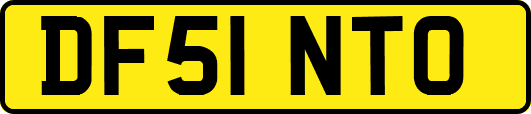 DF51 NTO